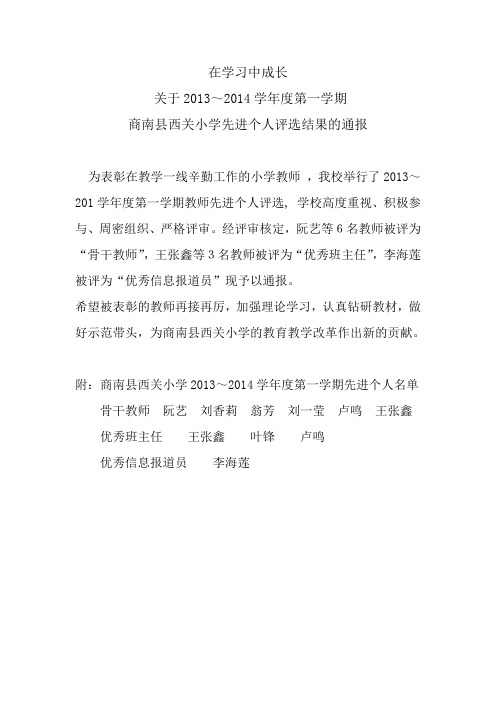 在学习中成长
关于 2013～2014 学年度第一学期
商南县西关小学先进个人评选结果的通报

为表彰在教学一线辛勤工作的小学教师 ，我校举行了 2013～201 学年度第一学期教师先进个人评选，学校高度重视、积极参与、周密组织、严格评审。经评审核定，阮艺等 6 名教师被评为“骨干教师”，王张鑫等 3 名教师被评为“优秀班主任”，李海莲被评为“优秀信息报道员”现予以通报。
希望被表彰的教师再接再厉，加强理论学习，认真钻研教材，做好示范带头，为商南县西关小学的教育教学改革作出新的贡献。

附：商南县西关小学 2013～2014 学年度第一学期先进个人名单
骨干教师　阮艺　刘香莉　翁芳　刘一莹　卢鸣　王张鑫
优秀班主任　王张鑫　叶锋　卢鸣
优秀信息报道员　李海莲